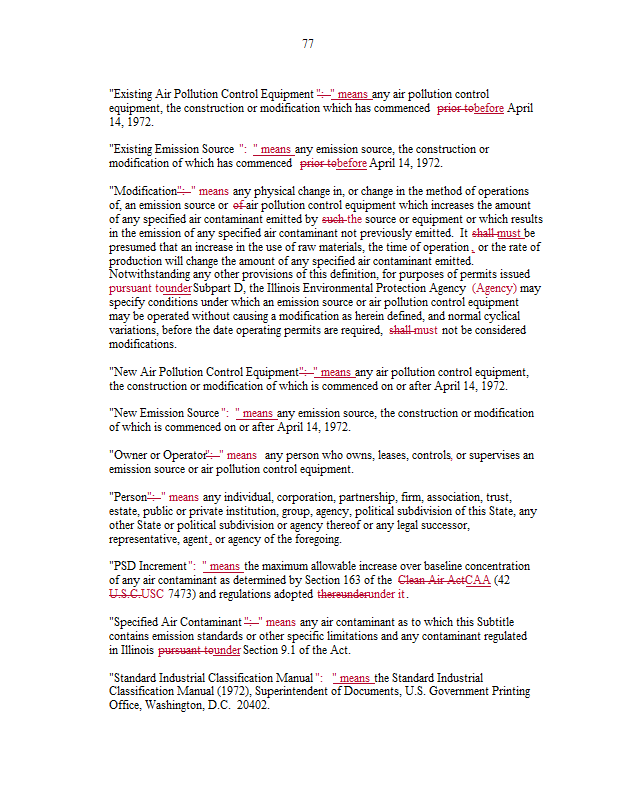 77

"Existing Air Pollution Control Equipment ": " means any air pollution control equipment, the construction or modification which has commenced prior tobefore April 14, 1972.

"Existing Emission Source ": " means any emission source, the construction or modification of which has commenced prior tobefore April 14, 1972.

"Modification": " means any physical change in, or change in the method of operations of, an emission source or of air pollution control equipment which increases the amount of any specified air contaminant emitted by such the source or equipment or which results in the emission of any specified air contaminant not previously emitted. It shall must be presumed that an increase in the use of raw materials, the time of operation , or the rate of production will change the amount of any specified air contaminant emitted. Notwithstanding any other provisions of this definition, for purposes of permits issued pursuant tounder Subpart D, the Illinois Environmental Protection Agency (Agency) may specify conditions under which an emission source or air pollution control equipment may be operated without causing a modification as herein defined, and normal cyclical variations, before the date operating permits are required, shall must not be considered modifications.

"New Air Pollution Control Equipment": " means any air pollution control equipment, the construction or modification of which is commenced on or after April 14, 1972.

"New Emission Source ": " means any emission source, the construction or modification of which is commenced on or after April 14, 1972.

"Owner or Operator": " means any person who owns, leases, controls, or supervises an emission source or air pollution control equipment.

"Person": " means any individual, corporation, partnership, firm, association, trust, estate, public or private institution, group, agency, political subdivision of this State, any other State or political subdivision or agency thereof or any legal successor, representative, agent , or agency of the foregoing.

"PSD Increment ": " means the maximum allowable increase over baseline concentration of any air contaminant as determined by Section 163 of the Clean Air ActCAA (42 U.S.C.USC 7473) and regulations adopted thereunderunder it .

"Specified Air Contaminant ": " means any air contaminant as to which this Subtitle contains emission standards or other specific limitations and any contaminant regulated in Illinois pursuant tounder Section 9.1 of the Act.

"Standard Industrial Classification Manual ": " means the Standard Industrial Classification Manual (1972), Superintendent of Documents, U.S. Government Printing Office, Washington, D.C. 20402.